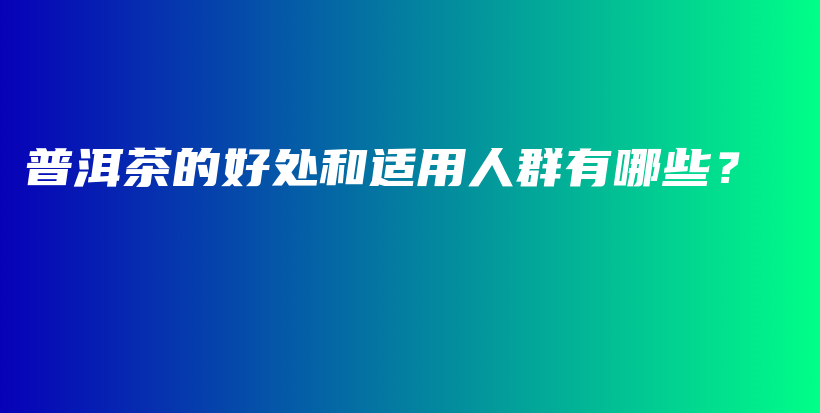 普洱茶的好处和适用人群有哪些？